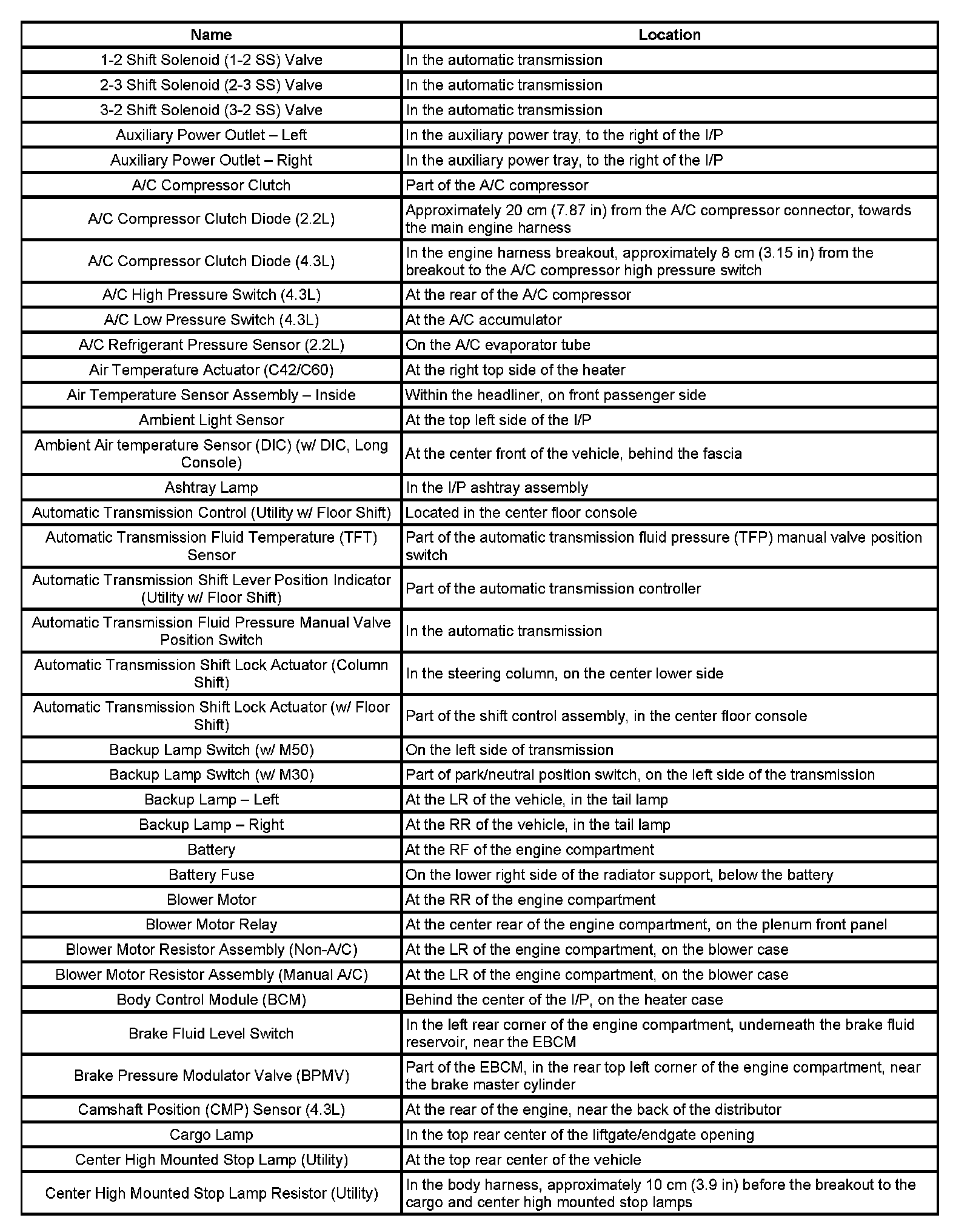 | Name | Location |
|---|---|
| 1-2 Shift Solenoid (1-2 SS) Valve | In the automatic transmission |
| 2-3 Shift Solenoid (2-3 SS) Valve | In the automatic transmission |
| 3-2 Shift Solenoid (3-2 SS) Valve | In the automatic transmission |
| Auxiliary Power Outlet – Left | In the auxiliary power tray, to the right of the I/P |
| Auxiliary Power Outlet – Right | In the auxiliary power tray, to the right of the I/P |
| A/C Compressor Clutch | Part of the A/C compressor |
| A/C Compressor Clutch Diode (2.2L) | Approximately 20 cm (7.87 in) from the A/C compressor connector, towards the main engine harness |
| A/C Compressor Clutch Diode (4.3L) | In the engine harness breakout, approximately 8 cm (3.15 in) from the breakout to the A/C compressor high pressure switch |
| A/C High Pressure Switch (4.3L) | At the rear of the A/C compressor |
| A/C Low Pressure Switch (4.3L) | At the A/C accumulator |
| A/C Refrigerant Pressure Sensor (2.2L) | On the A/C evaporator tube |
| Air Temperature Actuator (C42/C60) | At the right top side of the heater |
| Air Temperature Sensor Assembly – Inside | Within the headliner, on front passenger side |
| Ambient Light Sensor | At the top left side of the I/P |
| Ambient Air temperature Sensor (DIC) (w/ DIC, Long Console) | At the center front of the vehicle, behind the fascia |
| Ashtray Lamp | In the I/P ashtray assembly |
| Automatic Transmission Control (Utility w/ Floor Shift) | Located in the center floor console |
| Automatic Transmission Fluid Temperature (TFT) Sensor | Part of the automatic transmission fluid pressure (TFP) manual valve position switch |
| Automatic Transmission Shift Lever Position Indicator (Utility w/ Floor Shift) | Part of the automatic transmission controller |
| Automatic Transmission Fluid Pressure Manual Valve Position Switch | In the automatic transmission |
| Automatic Transmission Shift Lock Actuator (Column Shift) | In the steering column, on the center lower side |
| Automatic Transmission Shift Lock Actuator (w/ Floor Shift) | Part of the shift control assembly, in the center floor console |
| Backup Lamp Switch (w/ M50) | On the left side of transmission |
| Backup Lamp Switch (w/ M30) | Part of park/neutral position switch, on the left side of the transmission |
| Backup Lamp – Left | At the LR of the vehicle, in the tail lamp |
| Backup Lamp – Right | At the RR of the vehicle, in the tail lamp |
| Battery | At the RF of the engine compartment |
| Battery Fuse | On the lower right side of the radiator support, below the battery |
| Blower Motor | At the RR of the engine compartment |
| Blower Motor Relay | At the center rear of the engine compartment, on the plenum front panel |
| Blower Motor Resistor Assembly (Non-A/C) | At the LR of the engine compartment, on the blower case |
| Blower Motor Resistor Assembly (Manual A/C) | At the LR of the engine compartment, on the blower case |
| Body Control Module (BCM) | Behind the center of the I/P, on the heater case |
| Brake Fluid Level Switch | In the left rear corner of the engine compartment, underneath the brake fluid reservoir, near the EBCM |
| Brake Pressure Modulator Valve (BPMV) | Part of the EBCM, in the rear top left corner of the engine compartment, near the brake master cylinder |
| Camshaft Position (CMP) Sensor (4.3L) | At the rear of the engine, near the back of the distributor |
| Cargo Lamp | In the top rear center of the liftgate/endgate opening |
| Center High Mounted Stop Lamp (Utility) | At the top rear center of the vehicle |
| Center High Mounted Stop Lamp Resistor (Utility) | In the body harness, approximately 10 cm (3.9 in) before the breakout to the cargo and center high mounted stop lamps |